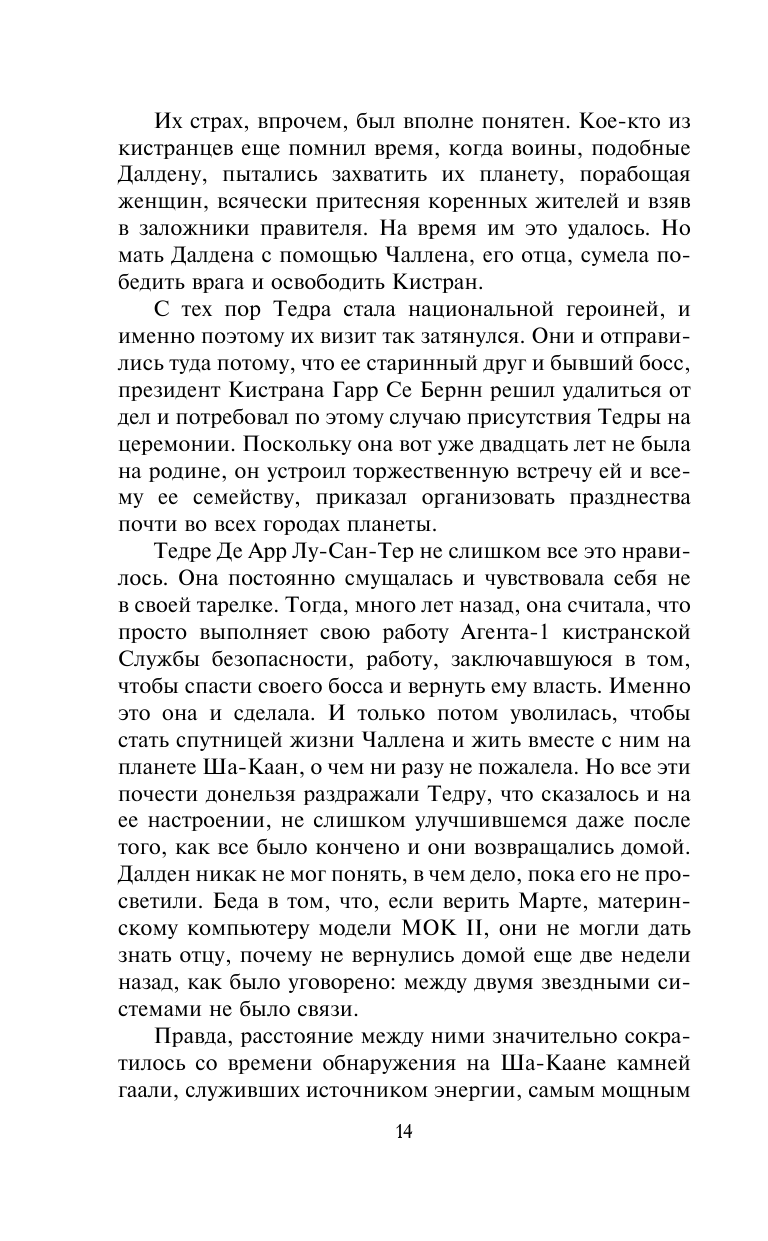 Их страх, впрочем, был вполне понятен. Кое-кто из кистранцев еще помнил время, когда воины, подобные Далдену, пытались захватить их планету, порабощая женщин, всячески притесняя коренных жителей и взяв в заложники правителя. На время им это удалось. Но мать Далдена с помощью Чаллена, его отца, сумела победить врага и освободить Кистран.

С тех пор Тедра стала национальной героиней, и именно поэтому их визит так затянулся. Они и отправились туда потому, что ее старинный друг и бывший босс, президент Кистрана Гарр Се Бернн решил удалиться от дел и потребовал по этому случаю присутствия Тедры на церемонии. Поскольку она вот уже двадцать лет не была на родине, он устроил торжественную встречу ей и всему ее семейству, приказал организовать празднества почти во всех городах планеты.

Тедре Де Арр Лу-Сан-Тер не слишком все это нравилось. Она постоянно смущалась и чувствовала себя не в своей тарелке. Тогда, много лет назад, она считала, что просто выполняет свою работу Агента-1 кистранской Службы безопасности, работу, заключавшуюся в том, чтобы спасти своего босса и вернуть ему власть. Именно это она и сделала. И только потом уволилась, чтобы стать спутницей жизни Чаллена и жить вместе с ним на планете Ша-Каан, о чем ни разу не пожалела. Но все эти почести донельзя раздражали Тедру, что сказалось и на ее настроении, не слишком улучшившемся даже после того, как все было кончено и они возвращались домой. Далден никак не мог понять, в чем дело, пока его не просветили. Беда в том, что, если верить Марте, материнскому компьютеру модели МОК II, они не могли дать знать отцу, почему не вернулись домой еще две недели назад, как было уговорено: между двумя звездными системами не было связи.

Правда, расстояние между ними значительно сократилось со времени обнаружения на Ша-Каане камней гаали, служивших источником энергии, самым мощным

14